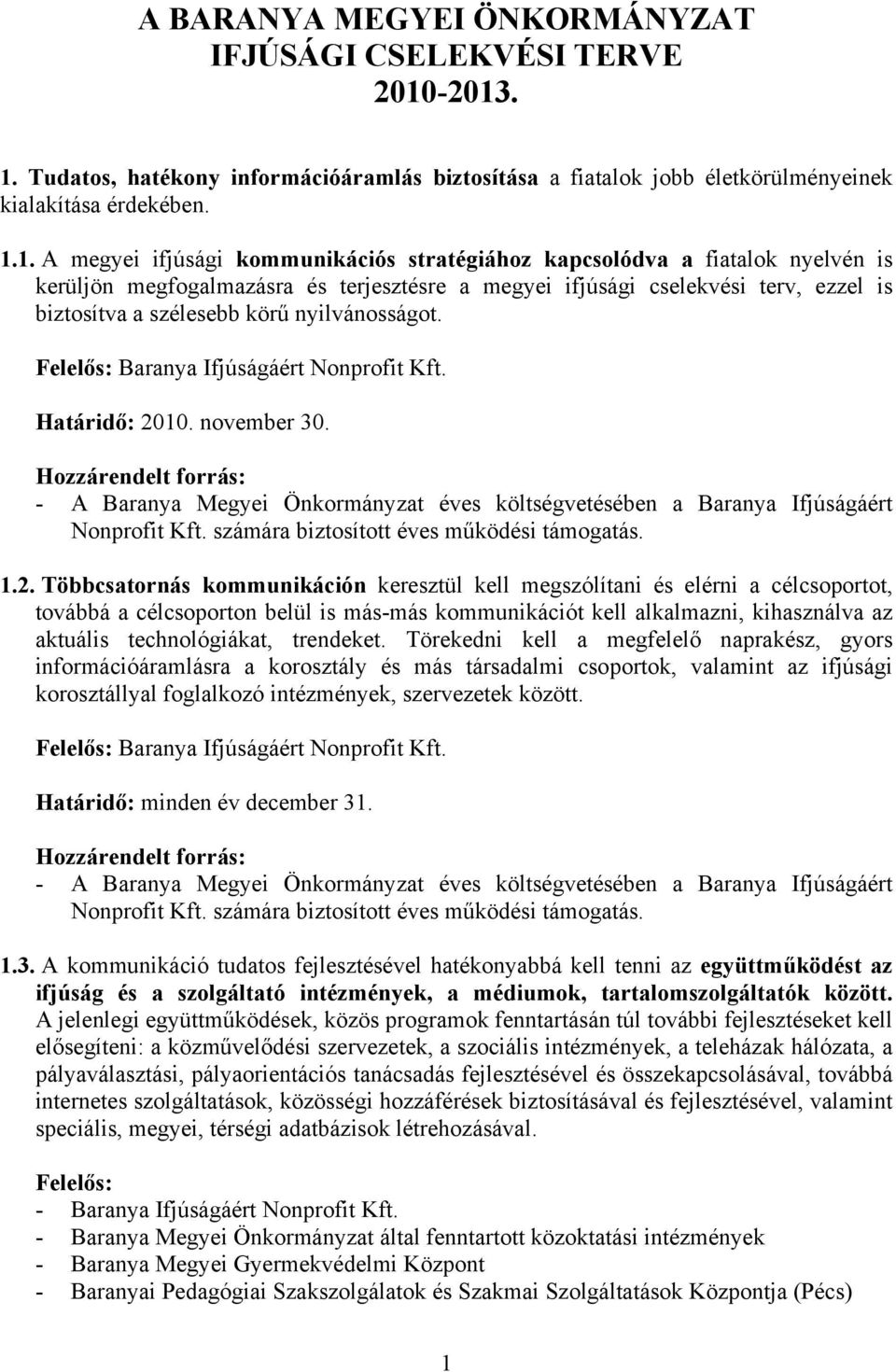 A BARANYA MEGYEI ÖNKORMÁNYZAT IFJÚSÁGI CSELEKVÉSI TERVE 2010-2013.

1. Tudatos, hatékony információáramlás biztosítása a fiatalok jobb életkörülményeinek kialakítása érdekében.

1.1. A megyei ifjúsági kommunikációs stratégiához kapcsolódva a fiatalok nyelvén is kerüljön megfogalmazásra és terjesztésre a megyei ifjúsági cselekvési terv, ezzel is biztosítva a szélesebb körű nyilvánosságot.

Felelős: Baranya Ifjúságáért Nonprofit Kft.

Határidő: 2010. november 30.

Hozzárendelt forrás:
- A Baranya Megyei Önkormányzat éves költségvetésében a Baranya Ifjúságáért Nonprofit Kft. számára biztosított éves működési támogatás.

1.2. Többcsatornás kommunikáción keresztül kell megszólítani és elérni a célcsoportot, továbbá a célcsoporton belül is más-más kommunikációt kell alkalmazni, kihasználva az aktuális technológiákat, trendeket. Törekedni kell a megfelelő naprakész, gyors információáramlásra a korosztály és más társadalmi csoportok, valamint az ifjúsági korosztállyal foglalkozó intézmények, szervezetek között.

Felelős: Baranya Ifjúságáért Nonprofit Kft.

Határidő: minden év december 31.

Hozzárendelt forrás:
- A Baranya Megyei Önkormányzat éves költségvetésében a Baranya Ifjúságáért Nonprofit Kft. számára biztosított éves működési támogatás.

1.3. A kommunikáció tudatos fejlesztésével hatékonyabbá kell tenni az együttműködést az ifjúság és a szolgáltató intézmények, a médiumok, tartalomszolgáltatók között. A jelenlegi együttműködések, közös programok fenntartásán túl további fejlesztéseket kell elősegíteni: a közművelődési szervezetek, a szociális intézmények, a teleházak hálózata, a pályaválasztási, pályaorientációs tanácsadás fejlesztésével és összekapcsolásával, továbbá internetes szolgáltatások, közösségi hozzáférések biztosításával és fejlesztésével, valamint speciális, megyei, térségi adatbázisok létrehozásával.

Felelős:
- Baranya Ifjúságáért Nonprofit Kft.
- Baranya Megyei Önkormányzat által fenntartott közoktatási intézmények
- Baranya Megyei Gyermekvédelmi Központ
- Baranyai Pedagógiai Szakszolgálatok és Szakmai Szolgáltatások Központja (Pécs)

1